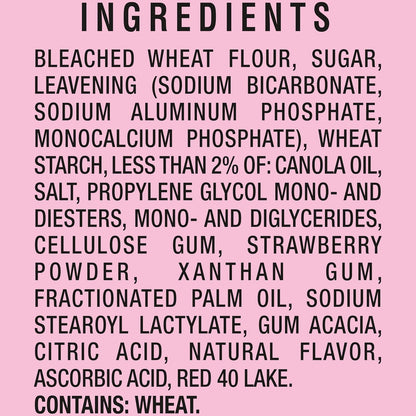 INGREDIENTS

BLEACHED WHEAT FLOUR, SUGAR, LEAVENING (SODIUM BICARBONATE, SODIUM ALUMINUM PHOSPHATE, MONOCALCIUM PHOSPHATE), WHEAT STARCH, LESS THAN 2% OF: CANOLA OIL, SALT, PROPYLENE GLYCOL MONO- AND DIESTERS, MONO- AND DIGLYCERIDES, CELLULOSE GUM, STRAWBERRY POWDER, XANTHAN GUM, FRACTIONATED PALM OIL, SODIUM STEAROYL LACTYLATE, GUM ACACIA, CITRIC ACID, NATURAL FLAVOR, ASCORBIC ACID, RED 40 LAKE.
CONTAINS: WHEAT.